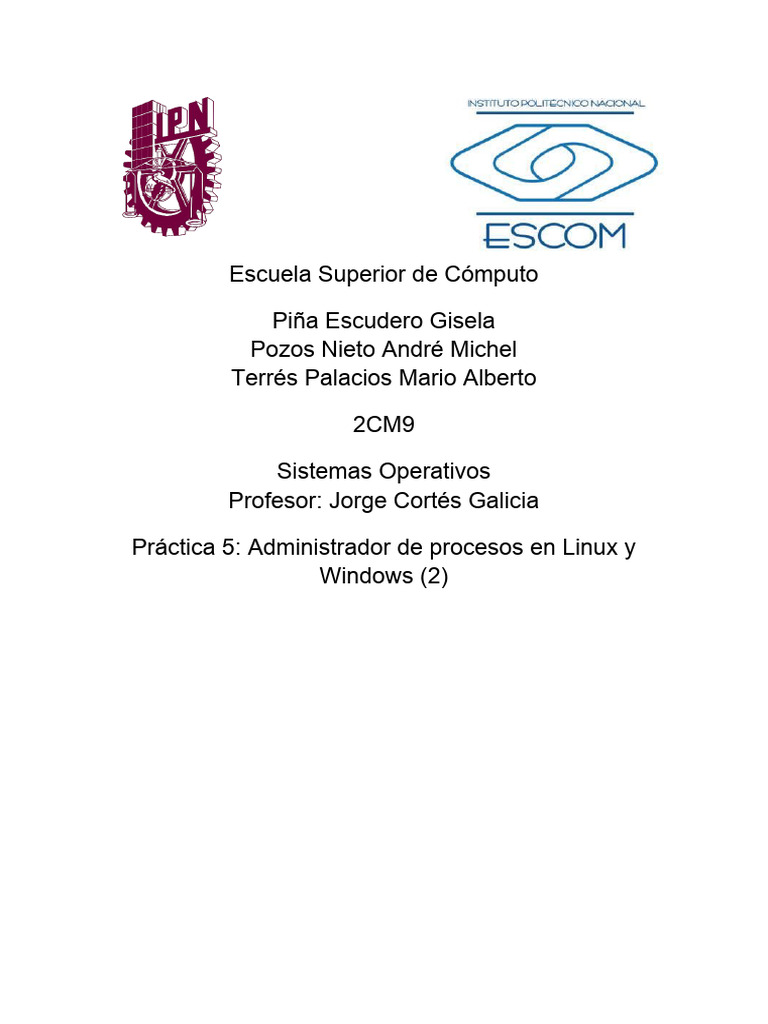 IPN

INSTITUTO POLITECNICO NACIONAL

ESCOM

Escuela Superior de Cómputo

Piña Escudero Gisela
Pozos Nieto André Michel
Terrés Palacios Mario Alberto

2CM9

Sistemas Operativos
Profesor: Jorge Cortés Galicia

Práctica 5: Administrador de procesos en Linux y Windows (2)